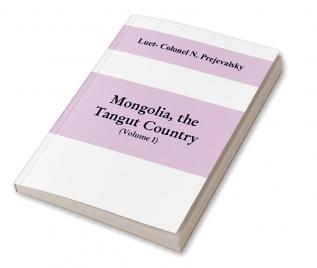 Luet- Colonel N. Prejevalsky

Mongolia, the Tangut Country
(Volume I)